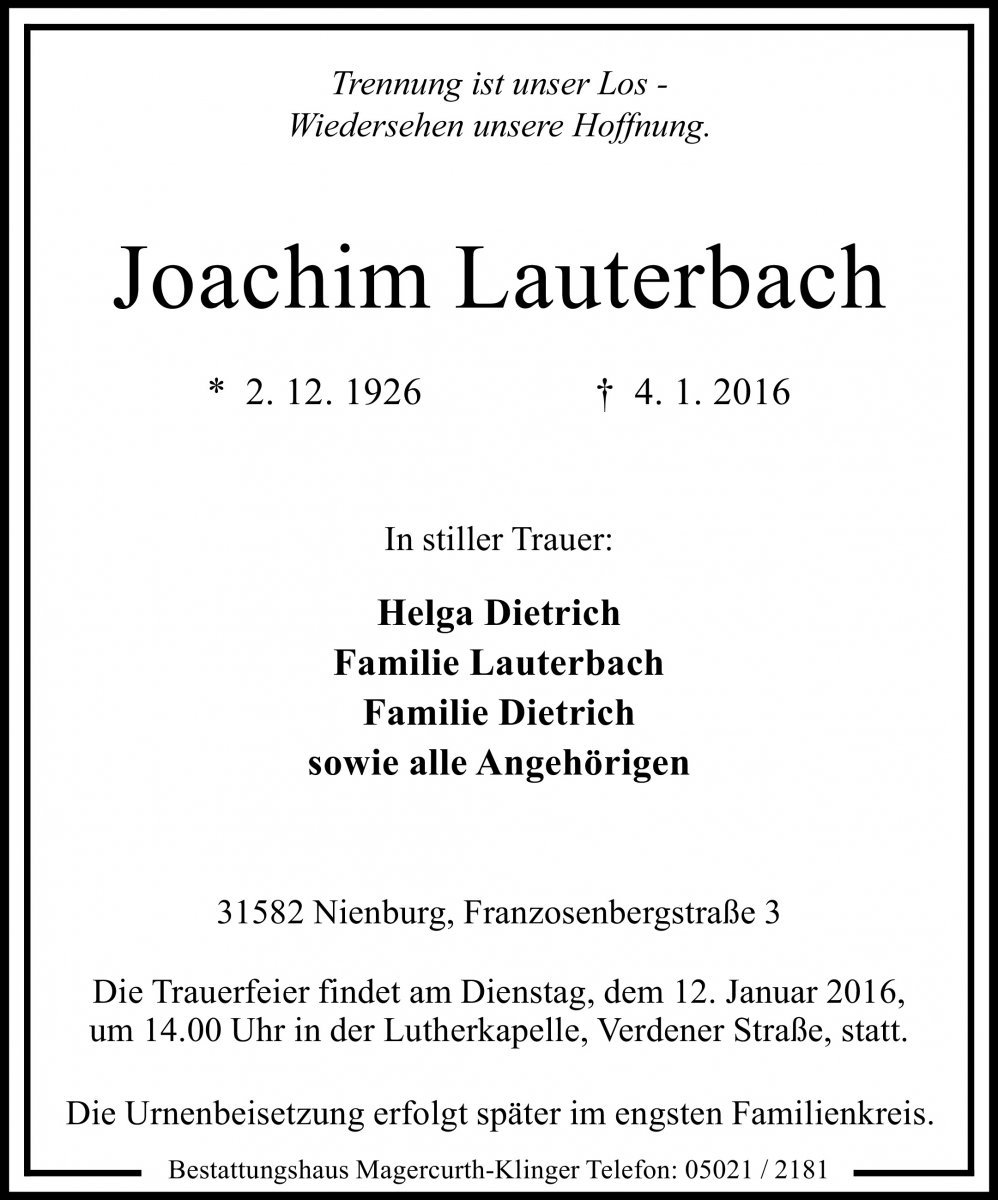 Trennung ist unser Los -
Wiedersehen unsere Hoffnung.

Joachim Lauterbach

* 2. 12. 1926 † 4. 1. 2016

In stiller Trauer:

Helga Dietrich
Familie Lauterbach
Familie Dietrich
sowie alle Angehörigen

31582 Nienburg, Franzosenbergstraße 3

Die Trauerfeier findet am Dienstag, dem 12. Januar 2016, um 14.00 Uhr in der Lutherkapelle, Verdener Straße, statt.

Die Urnenbeisetzung erfolgt später im engsten Familienkreis.

Bestattungshaus Magercurth-Klinger Telefon: 05021 / 2181